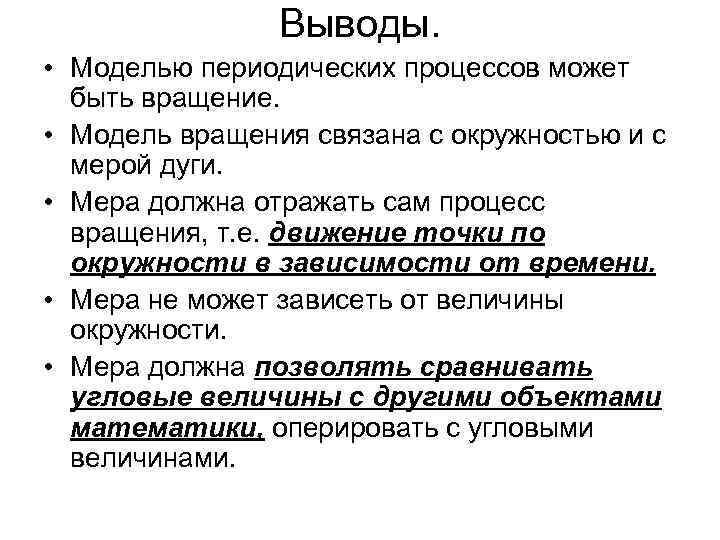 Выводы.

• Моделью периодических процессов может быть вращение.

• Модель вращения связана с окружностью и с мерой дуги.

• Мера должна отражать сам процесс вращения, т.е. движение точки по окружности в зависимости от времени.

• Мера не может зависеть от величины окружности.

• Мера должна позволять сравнивать угловые величины с другими объектами математики, оперировать с угловыми величинами.